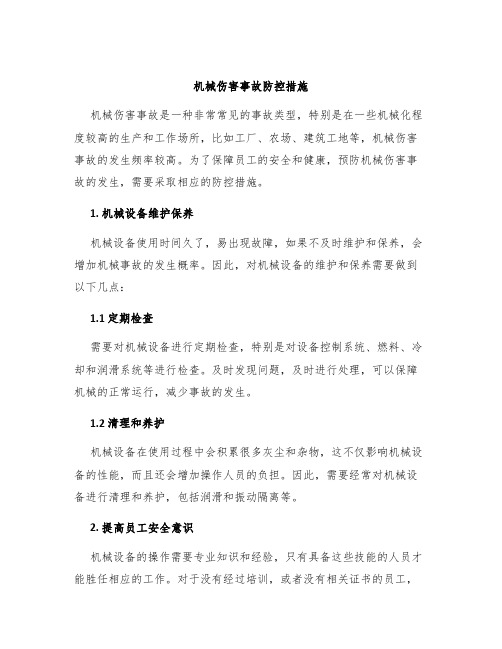 机械伤害事故防控措施

机械伤害事故是一种非常常见的事故类型，特别是在一些机械化程度较高的生产和工作场所，比如工厂、农场、建筑工地等，机械伤害事故的发生频率较高。为了保障员工的安全和健康，预防机械伤害事故的发生，需要采取相应的防控措施。

1. 机械设备维护保养

机械设备使用时间久了，易出现故障，如果不及时维护和保养，会增加机械事故的发生概率。因此，对机械设备的维护和保养需要做到以下几点：

1.1 定期检查

需要对机械设备进行定期检查，特别是对设备控制系统、燃料、冷却和润滑系统等进行检查。及时发现问题，及时进行处理，可以保障机械的正常运行，减少事故的发生。

1.2 清理和养护

机械设备在使用过程中会积累很多灰尘和杂物，这不仅影响机械设备的性能，而且还会增加操作人员的负担。因此，需要经常对机械设备进行清理和养护，包括润滑和振动隔离等。

2. 提高员工安全意识

机械设备的操作需要专业知识和经验，只有具备这些技能的人员才能胜任相应的工作。对于没有经过培训，或者没有相关证书的员工，